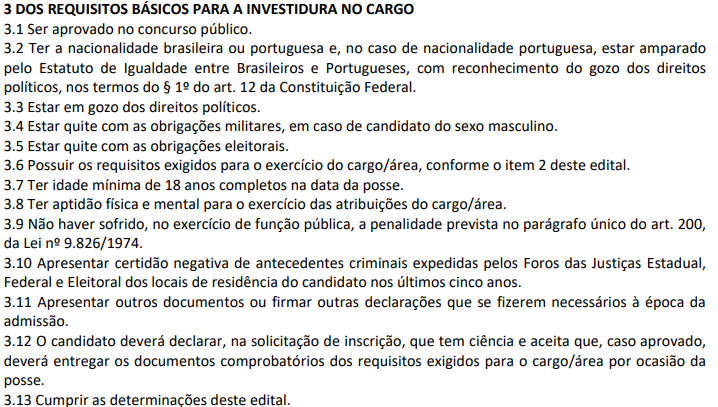 3 DOS REQUISITOS BÁSICOS PARA A INVESTIDURA NO CARGO
3.1 Ser aprovado no concurso público.
3.2 Ter a nacionalidade brasileira ou portuguesa e, no caso de nacionalidade portuguesa, estar amparado pelo Estatuto de Igualdade entre Brasileiros e Portugueses, com reconhecimento do gozo dos direitos políticos, nos termos do § 1º do art. 12 da Constituição Federal.
3.3 Estar em gozo dos direitos políticos.
3.4 Estar quite com as obrigações militares, em caso de candidato do sexo masculino.
3.5 Estar quite com as obrigações eleitorais.
3.6 Possuir os requisitos exigidos para o exercício do cargo/área, conforme o item 2 deste edital.
3.7 Ter idade mínima de 18 anos completos na data da posse.
3.8 Ter aptidão física e mental para o exercício das atribuições do cargo/área.
3.9 Não haver sofrido, no exercício de função pública, a penalidade prevista no parágrafo único do art. 200, da Lei nº 9.826/1974.
3.10 Apresentar certidão negativa de antecedentes criminais expedidas pelos Foros das Justiças Estadual, Federal e Eleitoral dos locais de residência do candidato nos últimos cinco anos.
3.11 Apresentar outros documentos ou firmar outras declarações que se fizerem necessários à época da admissão.
3.12 O candidato deverá declarar, na solicitação de inscrição, que tem ciência e aceita que, caso aprovado, deverá entregar os documentos comprobatórios dos requisitos exigidos para o cargo/área por ocasião da posse.
3.13 Cumprir as determinações deste edital.